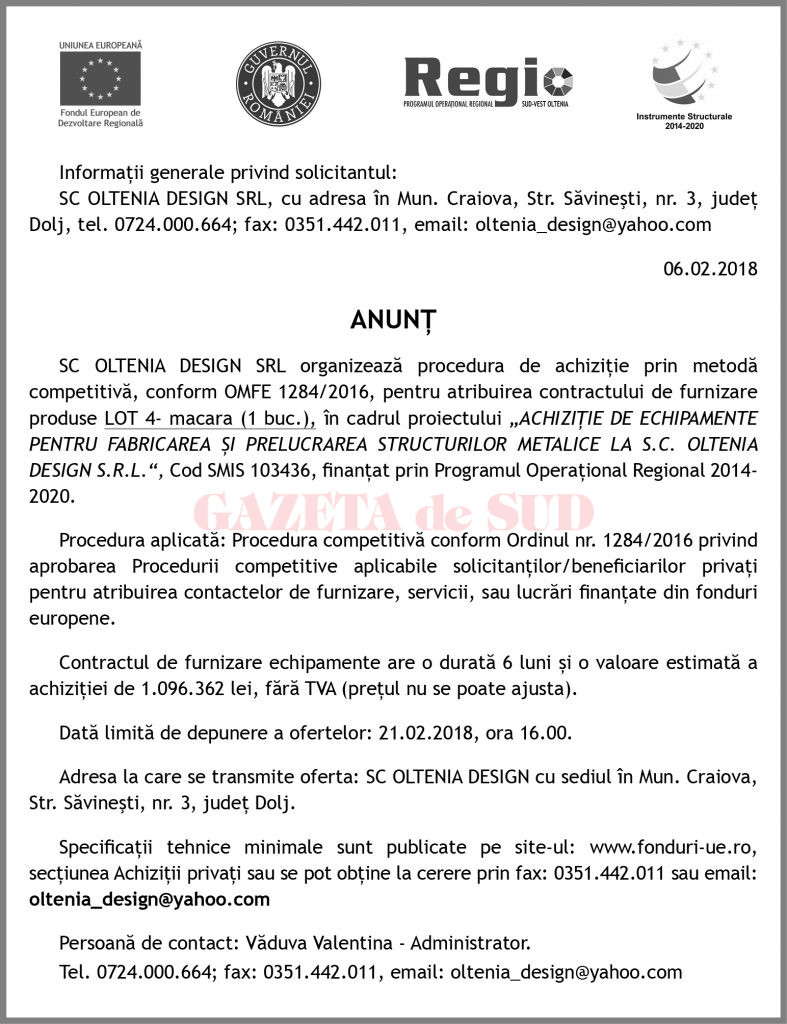 UNIUNEA EUROPEANĂ
Fondul European de Dezvoltare Regională

GUVERNUL ROMÂNIEI

Regio
PROGRAMUL OPERAȚIONAL REGIONAL SUD-VEST OLTENIA

Instrumente Structurale 2014-2020

Informații generale privind solicitantul:
SC OLTENIA DESIGN SRL, cu adresa în Mun. Craiova, Str. Săvinești, nr. 3, județ Dolj, tel. 0724.000.664; fax: 0351.442.011, email: oltenia_design@yahoo.com

06.02.2018

ANUNȚ

SC OLTENIA DESIGN SRL organizează procedura de achiziție prin metodă competitivă, conform OMFE 1284/2016, pentru atribuirea contractului de furnizare produse LOT 4- macara (1 buc.), în cadrul proiectului „ACHIZIȚIE DE ECHIPAMENTE PENTRU FABRICAREA ȘI PRELUCRAREA STRUCTURILOR METALICE LA S.C. OLTENIA DESIGN S.R.L.“, Cod SMIS 103436, finanțat prin Programul Operațional Regional 2014-2020.

GAZETA de SUD

Procedura aplicată: Procedura competitivă conform Ordinul nr. 1284/2016 privind aprobarea Procedurii competitive aplicabile solicitanților/beneficiarilor privați pentru atribuirea contactelor de furnizare, servicii, sau lucrări finanțate din fonduri europene.

Contractul de furnizare echipamente are o durată 6 luni și o valoare estimată a achiziției de 1.096.362 lei, fără TVA (prețul nu se poate ajusta).

Dată limită de depunere a ofertelor: 21.02.2018, ora 16.00.

Adresa la care se transmite oferta: SC OLTENIA DESIGN cu sediul în Mun. Craiova, Str. Săvinești, nr. 3, județ Dolj.

Specificații tehnice minimale sunt publicate pe site-ul: www.fonduri-ue.ro, secțiunea Achiziții privați sau se pot obține la cerere prin fax: 0351.442.011 sau email: oltenia_design@yahoo.com

Persoană de contact: Văduva Valentina - Administrator.
Tel. 0724.000.664; fax: 0351.442.011, email: oltenia_design@yahoo.com